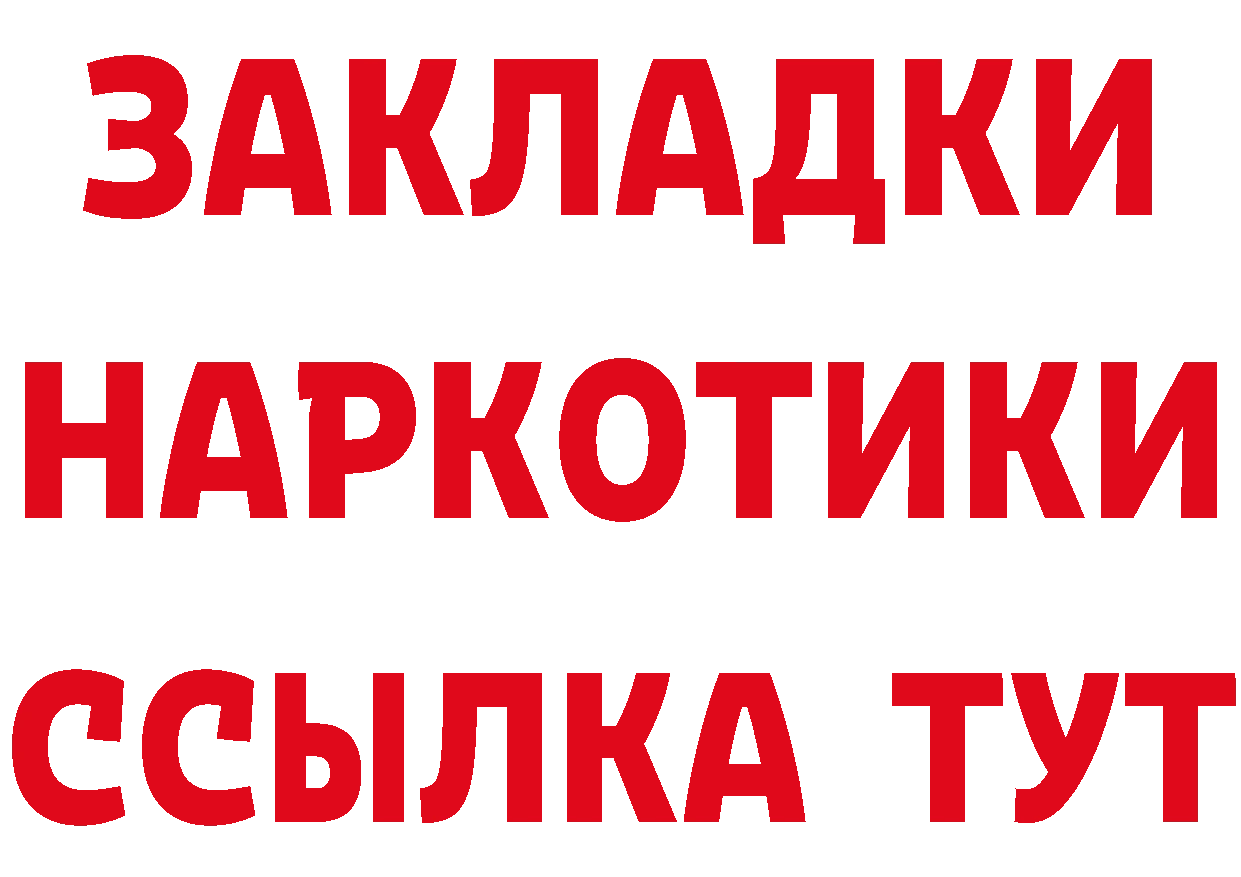 ЗАКЛАДКИ
НАРКОТИКИ
ССЫЛКА ТУТ